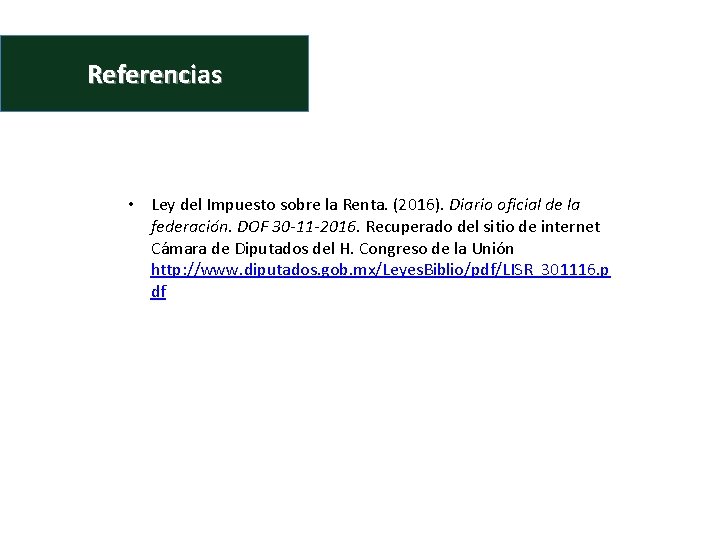 Referencias

• Ley del Impuesto sobre la Renta. (2016). Diario oficial de la federación. DOF 30-11-2016. Recuperado del sitio de internet Cámara de Diputados del H. Congreso de la Unión http://www.diputados.gob.mx/LeyesBiblio/pdf/LISR_301116.pdf